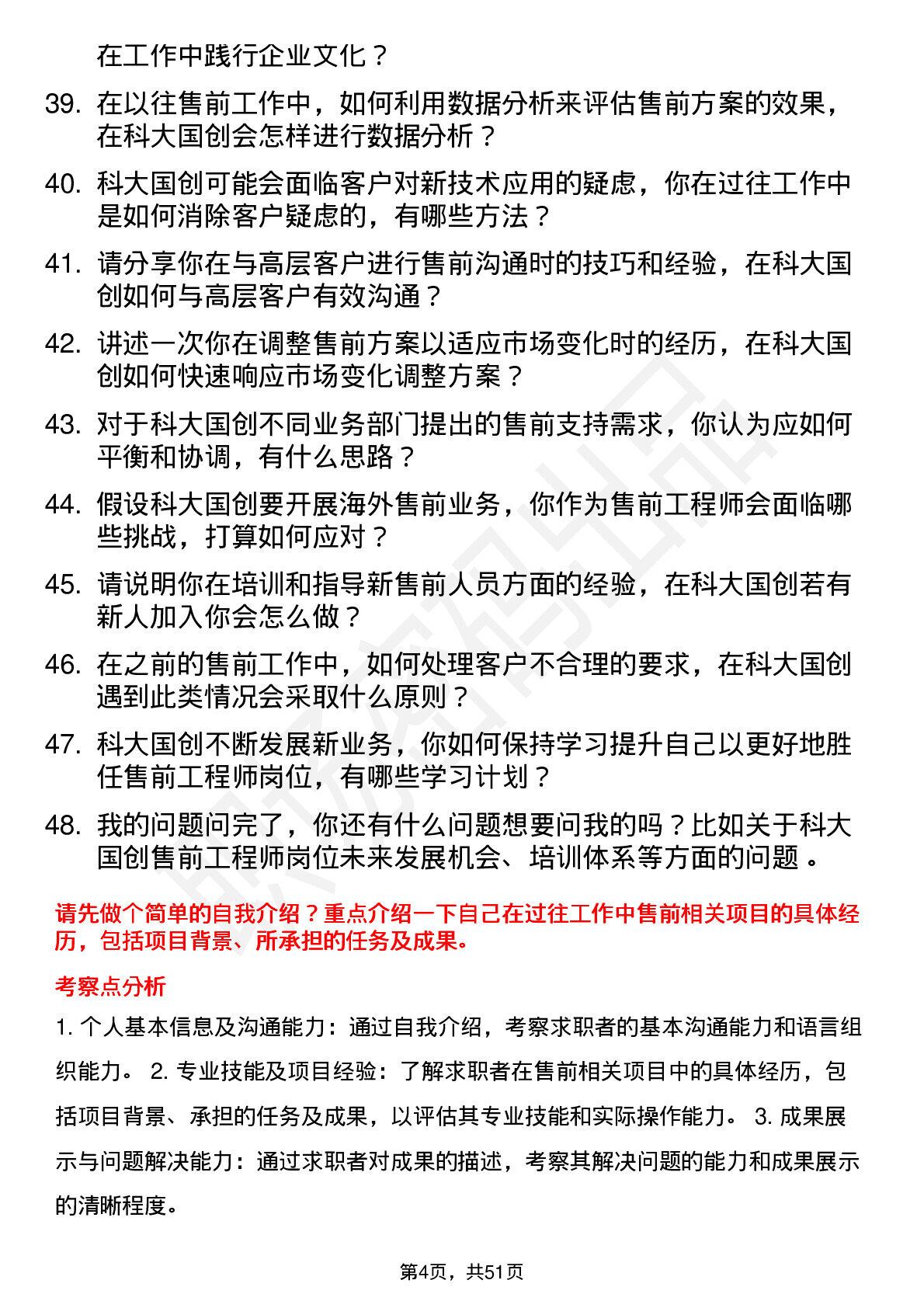 在工作中践行企业文化？

39. 在以往售前工作中，如何利用数据分析来评估售前方案的效果，在科大国创会怎样进行数据分析？

40. 科大国创可能会面临客户对新技术应用的疑虑，你在过往工作中是如何消除客户疑虑的，有哪些方法？

41. 请分享你在与高层客户进行售前沟通时的技巧和经验，在科大国创如何与高层客户有效沟通？

42. 讲述一次你在调整售前方案以适应市场变化时的经历，在科大国创如何快速响应市场变化调整方案？

43. 对于科大国创不同业务部门提出的售前支持需求，你认为应如何平衡和协调，有什么思路？

44. 假设科大国创要开展海外售前业务，你作为售前工程师会面临哪些挑战，打算如何应对？

45. 请说明你在培训和指导新售前人员方面的经验，在科大国创若有新人加入你会怎么做？

46. 在之前的售前工作中，如何处理客户不合理的要求，在科大国创遇到此类情况会采取什么原则？

47. 科大国创不断发展新业务，你如何保持学习提升自己以更好地胜任售前工程师岗位，有哪些学习计划？

48. 我的问题问完了，你还有什么问题想要问我的吗？比如关于科大国创售前工程师岗位未来发展机会、培训体系等方面的问题 。

请先做个简单的自我介绍？重点介绍一下自己在过往工作中售前相关项目的具体经历，包括项目背景、所承担的任务及成果。

考察点分析

1. 个人基本信息及沟通能力：通过自我介绍，考察求职者的基本沟通能力和语言组织能力。 2. 专业技能及项目经验：了解求职者在售前相关项目中的具体经历，包括项目背景、承担的任务及成果，以评估其专业技能和实际操作能力。 3. 成果展示与问题解决能力：通过求职者对成果的描述，考察其解决问题的能力和成果展示的清晰程度。

第4页，共51页